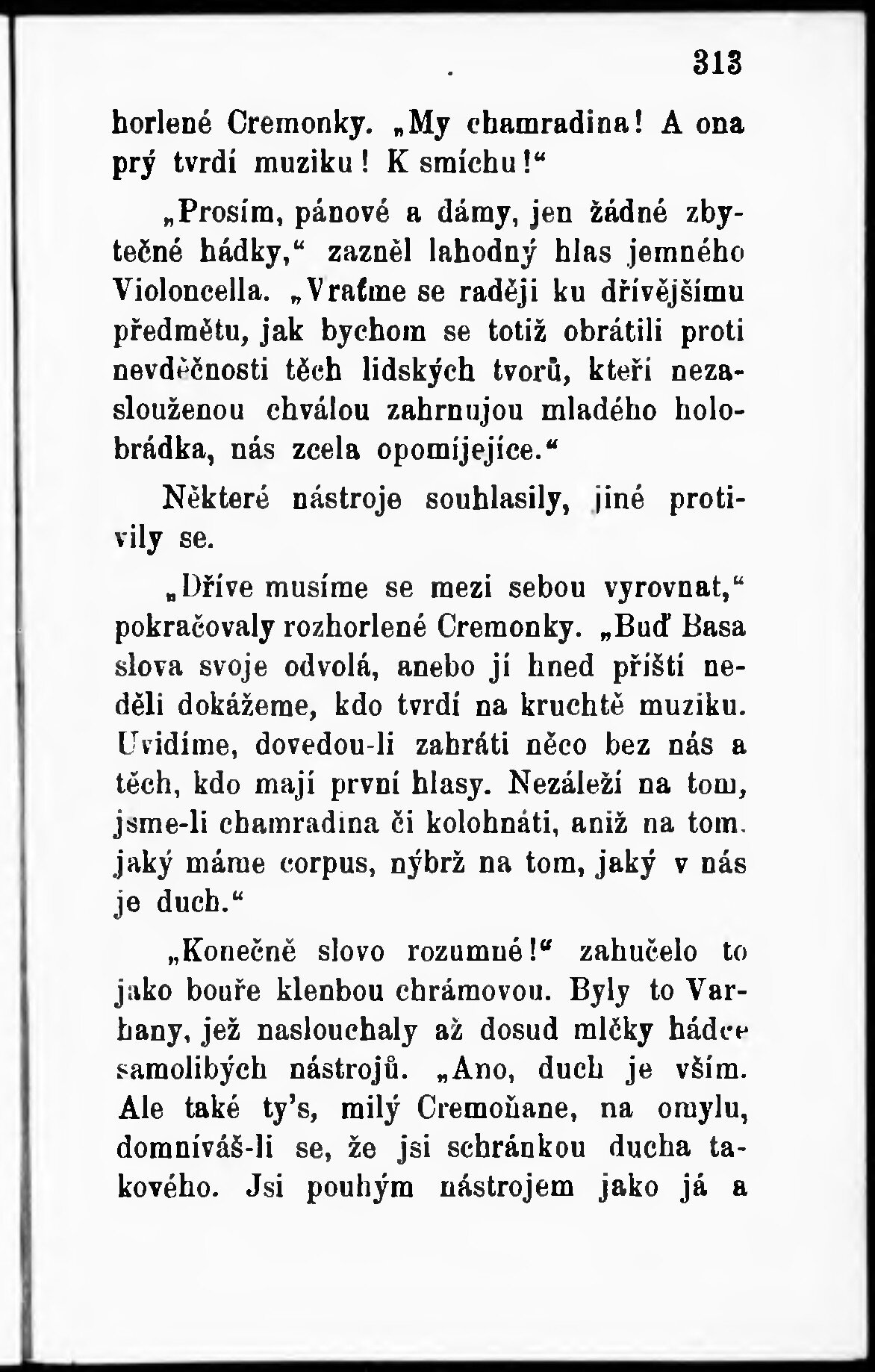 313

horlené Cremonky. „My chamradina! A ona prý tvrdí muziku! K smíchu!“

„Prosím, pánové a dámy, jen žádné zbytečné hádky,“ zazněl lahodný hlas jemného Violoncella. „Vraťme se raději ku dřívějšímu předmětu, jak bychom se totiž obrátili proti nevděčnosti těch lidských tvorů, kteří nezaslouženou chválou zahrnujou mladého holobrádka, nás zcela opomíjejíce.“

Některé nástroje souhlasily, jiné protivily se.

„Dříve musíme se mezi sebou vyrovnat,“ pokračovaly rozhorlené Cremonky. „Buď Basa slova svoje odvolá, anebo jí hned příští neděli dokážeme, kdo tvrdí na kruchtě muziku. Uvidíme, dovedou-li zahráti něco bez nás a těch, kdo mají první hlasy. Nezáleží na tom, jsme-li chamradina či kolohnáti, aniž na tom, jaký máme corpus, nýbrž na tom, jaký v nás je duch.“

„Konečně slovo rozumné!“ zahučelo to jako bouře klenbou chrámovou. Byly to Varhany, jež naslouchaly až dosud mlčky hádce samolibých nástrojů. „Ano, duch je vším. Ale také ty's, milý Cremoňane, na omylu, domníváš-li se, že jsi schránkou ducha takového. Jsi pouhým nástrojem jako já a